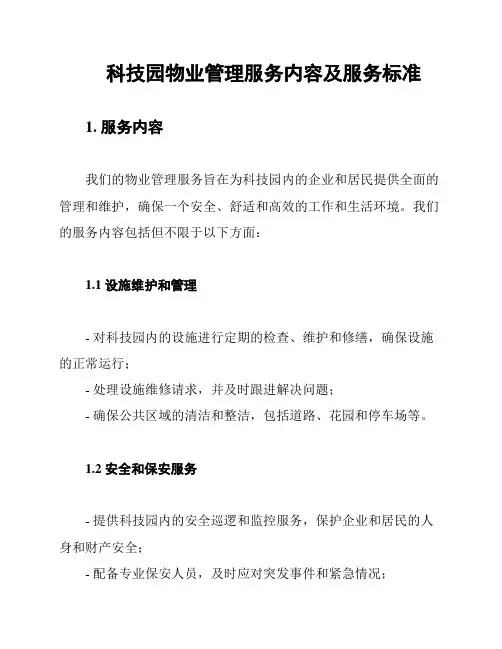 科技园物业管理服务内容及服务标准

1. 服务内容

我们的物业管理服务旨在为科技园内的企业和居民提供全面的管理和维护，确保一个安全、舒适和高效的工作和生活环境。我们的服务内容包括但不限于以下方面：

1.1 设施维护和管理

- 对科技园内的设施进行定期的检查、维护和修缮，确保设施的正常运行；
- 处理设施维修请求，并及时跟进解决问题；
- 确保公共区域的清洁和整洁，包括道路、花园和停车场等。

1.2 安全和保安服务

- 提供科技园内的安全巡逻和监控服务，保护企业和居民的人身和财产安全；
- 配备专业保安人员，及时应对突发事件和紧急情况；